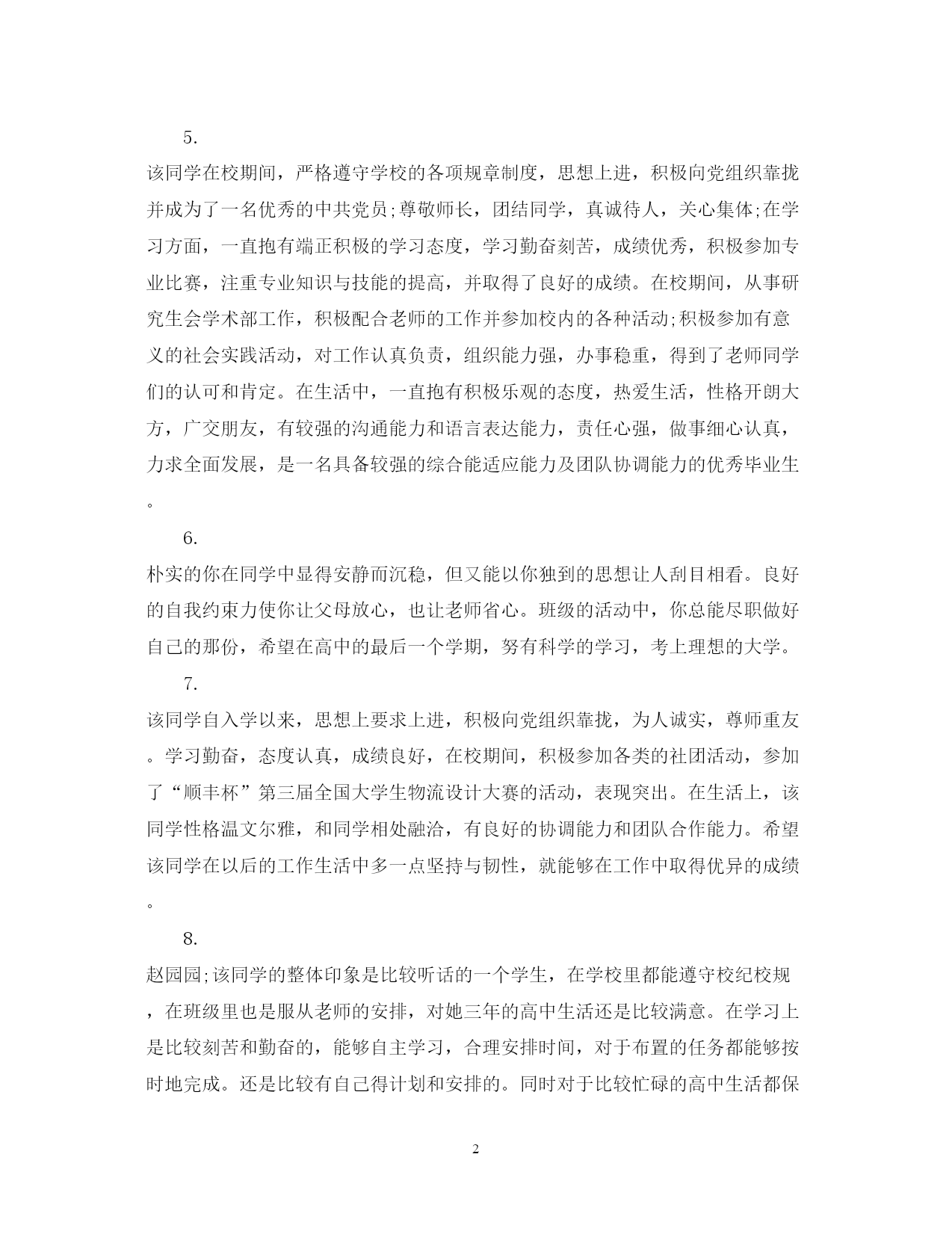 5.

该同学在校期间，严格遵守学校的各项规章制度，思想上进，积极向党组织靠拢并成为了一名优秀的中共党员;尊敬师长，团结同学，真诚待人，关心集体;在学习方面，一直抱有端正积极的学习态度，学习勤奋刻苦，成绩优秀，积极参加专业比赛，注重专业知识与技能的提高，并取得了良好的成绩。在校期间，从事研究生会学术部工作，积极配合老师的工作并参加校内的各种活动;积极参加有意义的社会实践活动，对工作认真负责，组织能力强，办事稳重，得到了老师同学们的认可和肯定。在生活中，一直抱有积极乐观的态度，热爱生活，性格开朗大方，广交朋友，有较强的沟通能力和语言表达能力，责任心强，做事细心认真，力求全面发展，是一名具备较强的综合能适应能力及团队协调能力的优秀毕业生。

6.

朴实的你在同学中显得安静而沉稳，但又能以你独到的思想让人刮目相看。良好的自我约束力使你让父母放心，也让老师省心。班级的活动中，你总能尽职做好自己的那份，希望在高中的最后一个学期，努有科学的学习，考上理想的大学。

7.

该同学自入学以来，思想上要求上进，积极向党组织靠拢，为人诚实，尊师重友。学习勤奋，态度认真，成绩良好，在校期间，积极参加各类的社团活动，参加了“顺丰杯”第三届全国大学生物流设计大赛的活动，表现突出。在生活上，该同学性格温文尔雅，和同学相处融洽，有良好的协调能力和团队合作能力。希望该同学在以后的工作生活中多一点坚持与韧性，就能够在工作中取得优异的成绩。

8.

赵园园;该同学的整体印象是比较听话的一个学生，在学校里都能遵守校纪校规，在班级里也是服从老师的安排，对她三年的高中生活还是比较满意。在学习上是比较刻苦和勤奋的，能够自主学习，合理安排时间，对于布置的任务都能够按时地完成。还是比较有自己得计划和安排的。同时对于比较忙碌的高中生活都保

2